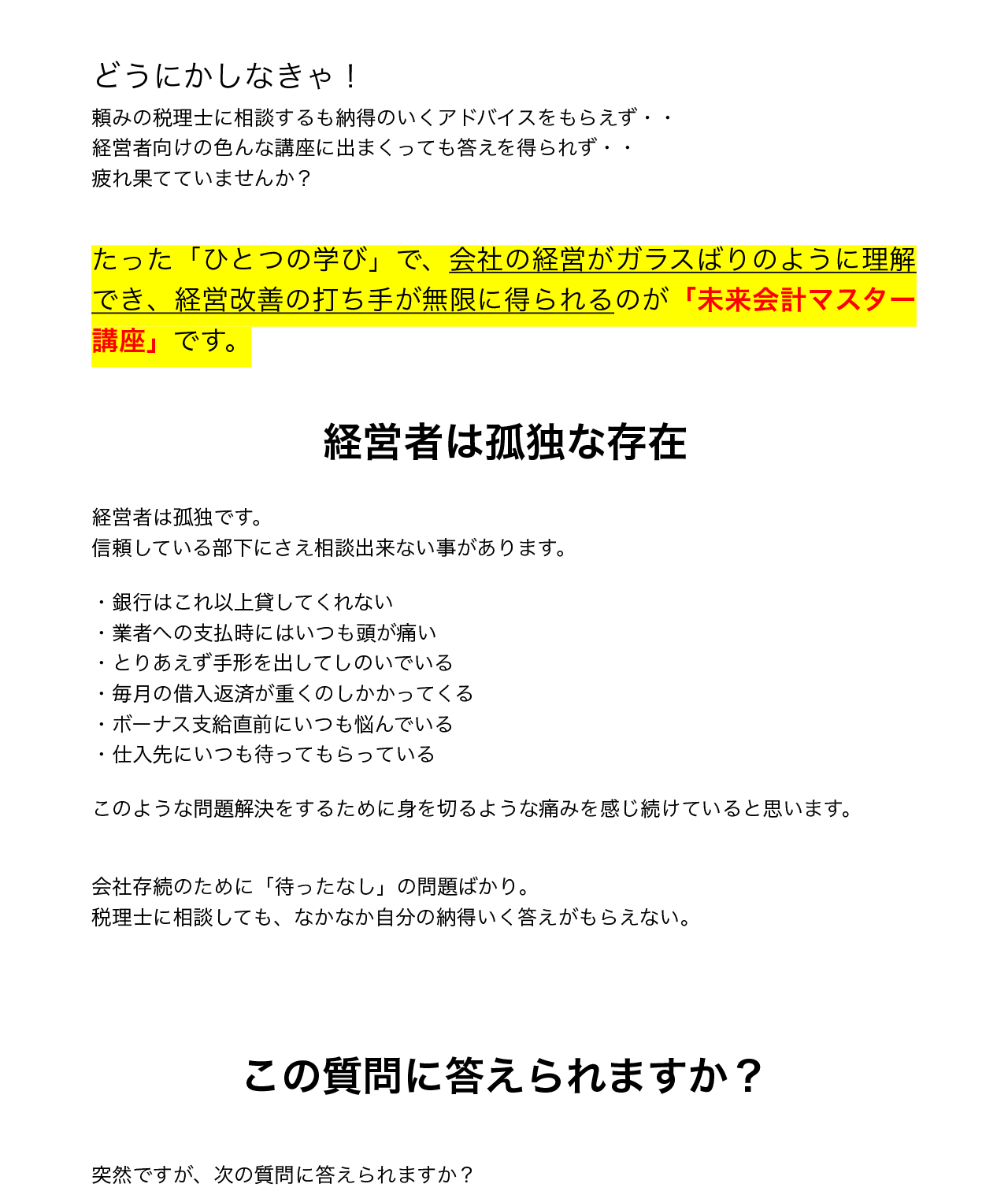 どうにかしなきゃ！

頼みの税理士に相談するも納得のいくアドバイスをもらえず・・
経営者向けの色んな講座に出まくっても答えを得られず・・
疲れ果てていませんか？

たった「ひとつの学び」で、会社の経営がガラスばりのように理解でき、経営改善の打ち手が無限に得られるのが「未来会計マスター講座」です。

経営者は孤独な存在

経営者は孤独です。
信頼している部下にさえ相談出来ない事があります。

・銀行はこれ以上貸してくれない
・業者への支払時にはいつも頭が痛い
・とりあえず手形を出してしのいでいる
・毎月の借入返済が重くのしかかってくる
・ボーナス支給直前にいつも悩んでいる
・仕入先にいつも待ってもらっている

このような問題解決をするために身を切るような痛みを感じ続けていると思います。

会社存続のために「待ったなし」の問題ばかり。
税理士に相談しても、なかなか自分の納得いく答えがもらえない。

この質問に答えられますか？

突然ですが、次の質問に答えられますか？